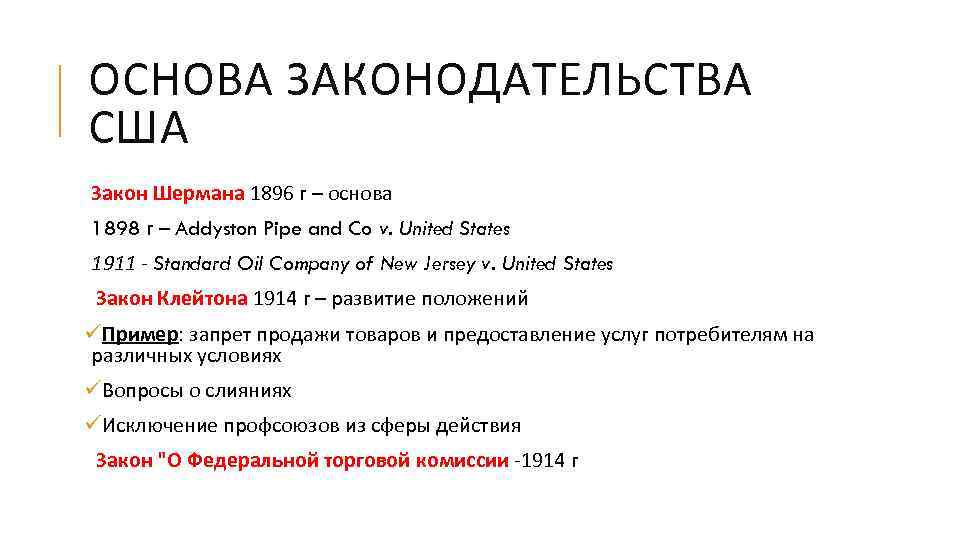 ОСНОВА ЗАКОНОДАТЕЛЬСТВА США

Закон Шермана 1896 г – основа

1898 г – Addyston Pipe and Co v. United States

1911 - Standard Oil Company of New Jersey v. United States

Закон Клейтона 1914 г – развитие положений

✓Пример: запрет продажи товаров и предоставление услуг потребителям на различных условиях

✓Вопросы о слияниях

✓Исключение профсоюзов из сферы действия

Закон "О Федеральной торговой комиссии -1914 г